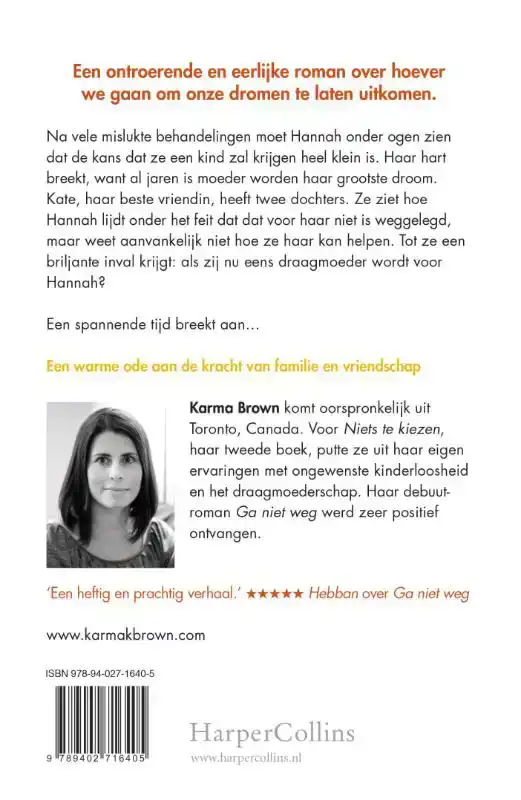 Een ontroerende en eerlijke roman over hoever we gaan om onze dromen te laten uitkomen.

Na vele mislukte behandelingen moet Hannah onder ogen zien dat de kans dat ze een kind zal krijgen heel klein is. Haar hart breekt, want al jaren is moeder worden haar grootste droom. Kate, haar beste vriendin, heeft twee dochters. Ze ziet hoe Hannah lijdt onder het feit dat dat voor haar niet is weggelegd, maar weet aanvankelijk niet hoe ze haar kan helpen. Tot ze een briljante inval krijgt: als zij nu eens draagmoeder wordt voor Hannah?

Een spannende tijd breekt aan…

Een warme ode aan de kracht van familie en vriendschap

Karma Brown komt oorspronkelijk uit Toronto, Canada. Voor Niets te kiezen, haar tweede boek, putte ze uit haar eigen ervaringen met ongewenste kinderloosheid en het draagmoederschap. Haar debuutroman Ga niet weg werd zeer positief ontvangen.

'Een heftig en prachtig verhaal.' ★★★★★ Hebban over Ga niet weg

www.karmakbrown.com

ISBN 978-94-027-1640-5

9 789402 716405

HarperCollins
www.harpercollins.nl